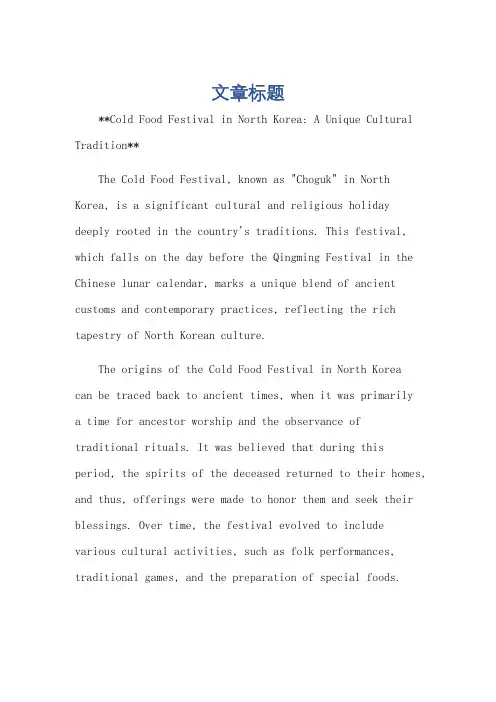 文章标题

**Cold Food Festival in North Korea: A Unique Cultural Tradition**

The Cold Food Festival, known as "Choguk" in North Korea, is a significant cultural and religious holiday deeply rooted in the country's traditions. This festival, which falls on the day before the Qingming Festival in the Chinese lunar calendar, marks a unique blend of ancient customs and contemporary practices, reflecting the rich tapestry of North Korean culture.

The origins of the Cold Food Festival in North Korea can be traced back to ancient times, when it was primarily a time for ancestor worship and the observance of traditional rituals. It was believed that during this period, the spirits of the deceased returned to their homes, and thus, offerings were made to honor them and seek their blessings. Over time, the festival evolved to include various cultural activities, such as folk performances, traditional games, and the preparation of special foods.